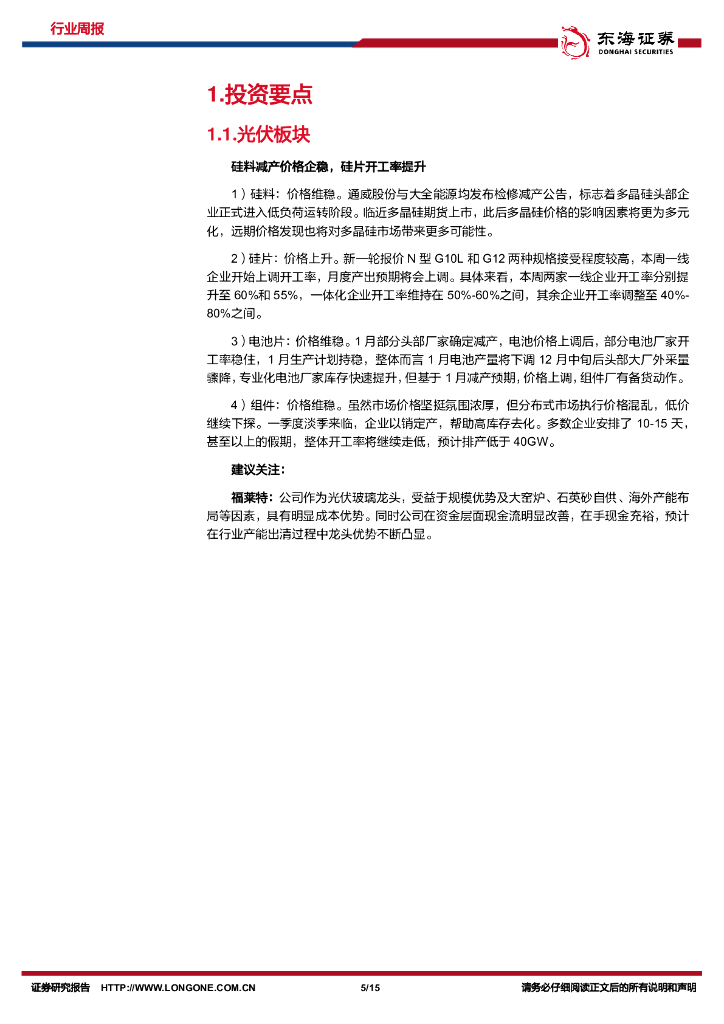 行业周报

东海证券
DONGHAI SECURITIES

1.投资要点

1.1.光伏板块

硅料减产价格企稳，硅片开工率提升

1）硅料：价格维稳。通威股份与大全能源均发布检修减产公告，标志着多晶硅头部企业正式进入低负荷运转阶段。临近多晶硅期货上市，此后多晶硅价格的影响因素将更为多元化，远期价格发现也将对多晶硅市场带来更多可能性。

2）硅片：价格上升。新一轮报价 N 型 G10L 和 G12 两种规格接受程度较高，本周一线企业开始上调开工率，月度产出预期将会上调。具体来看，本周两家一线企业开工率分别提升至 60%和 55%，一体化企业开工率维持在 50%-60%之间，其余企业开工率调整至 40%-80%之间。

3）电池片：价格维稳。1 月部分头部厂家确定减产，电池价格上调后，部分电池厂家开工率稳住，1 月生产计划持稳，整体而言 1 月电池产量将下调 12 月中旬后头部大厂外采量骤降，专业化电池厂家库存快速提升，但基于 1 月减产预期，价格上调，组件厂有备货动作。

4）组件：价格维稳。虽然市场价格坚挺氛围浓厚，但分布式市场执行价格混乱，低价继续下探。一季度淡季来临，企业以销定产，帮助高库存去化。多数企业安排了 10-15 天，甚至以上的假期，整体开工率将继续走低，预计排产低于 40GW。

建议关注：

福莱特：公司作为光伏玻璃龙头，受益于规模优势及大窑炉、石英砂自供、海外产能布局等因素，具有明显成本优势。同时公司在资金层面现金流明显改善，在手现金充裕，预计在行业产能出清过程中龙头优势不断凸显。

证券研究报告 HTTP://WWW.LONGONE.COM.CN 5/15 请务必仔细阅读正文后的所有说明和声明